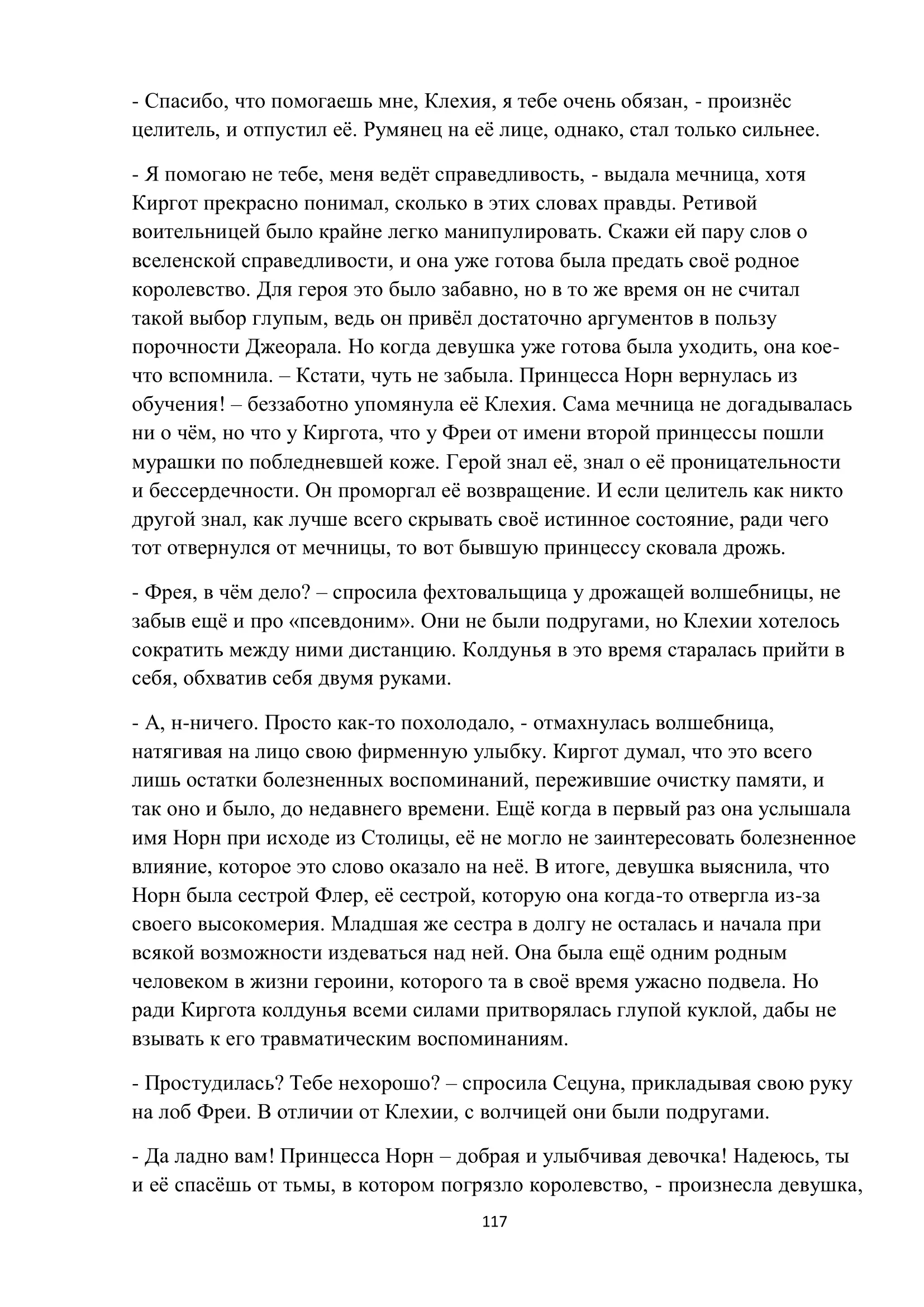 - Спасибо, что помогаешь мне, Клехия, я тебе очень обязан, - произнёс целитель, и отпустил её. Румянец на её лице, однако, стал только сильнее.

- Я помогаю не тебе, меня ведёт справедливость, - выдала мечница, хотя Киргот прекрасно понимал, сколько в этих словах правды. Ретивой воительницей было крайне легко манипулировать. Скажи ей пару слов о вселенской справедливости, и она уже готова была предать своё родное королевство. Для героя это было забавно, но в то же время он не считал такой выбор глупым, ведь он привёл достаточно аргументов в пользу порочности Джеорала. Но когда девушка уже готова была уходить, она кое-что вспомнила. – Кстати, чуть не забыла. Принцесса Норн вернулась из обучения! – беззаботно упомянула её Клехия. Сама мечница не догадывалась ни о чём, но что у Киргота, что у Фреи от имени второй принцессы пошли мурашки по побледневшей коже. Герой знал её, знал о её проницательности и бессердечности. Он проморгал её возвращение. И если целитель как никто другой знал, как лучше всего скрывать своё истинное состояние, ради чего тот отвернулся от мечницы, то вот бывшую принцессу сковала дрожь.

- Фрея, в чём дело? – спросила фехтовальщица у дрожащей волшебницы, не забыв ещё и про «псевдоним». Они не были подругами, но Клехии хотелось сократить между ними дистанцию. Колдунья в это время старалась прийти в себя, обхватив себя двумя руками.

- А, н-ничего. Просто как-то похолодало, - отмахнулась волшебница, натягивая на лицо свою фирменную улыбку. Киргот думал, что это всего лишь остатки болезненных воспоминаний, пережившие очистку памяти, и так оно и было, до недавнего времени. Ещё когда в первый раз она услышала имя Норн при исходе из Столицы, её не могло не заинтересовать болезненное влияние, которое это слово оказало на неё. В итоге, девушка выяснила, что Норн была сестрой Флер, её сестрой, которую она когда-то отвергла из-за своего высокомерия. Младшая же сестра в долгу не осталась и начала при всякой возможности издеваться над ней. Она была ещё одним родным человеком в жизни героини, которого та в своё время ужасно подвела. Но ради Киргота колдунья всеми силами притворялась глупой куклой, дабы не взывать к его травматическим воспоминаниям.

- Простудилась? Тебе нехорошо? – спросила Сецуна, прикладывая свою руку на лоб Фреи. В отличии от Клехии, с волчицей они были подругами.

- Да ладно вам! Принцесса Норн – добрая и улыбчивая девочка! Надеюсь, ты и её спасёшь от тьмы, в котором погрязло королевство, - произнесла девушка,

117